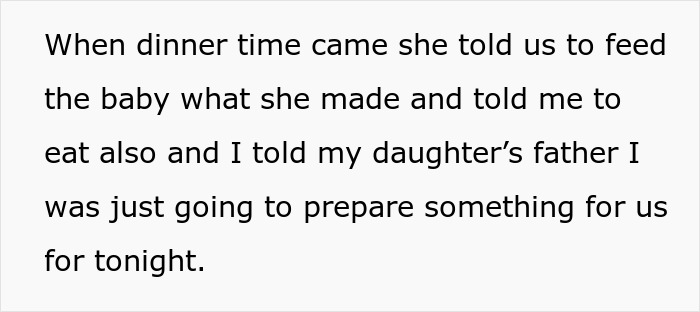 When dinner time came she told us to feed the baby what she made and told me to eat also and I told my daughter’s father I was just going to prepare something for us for tonight.